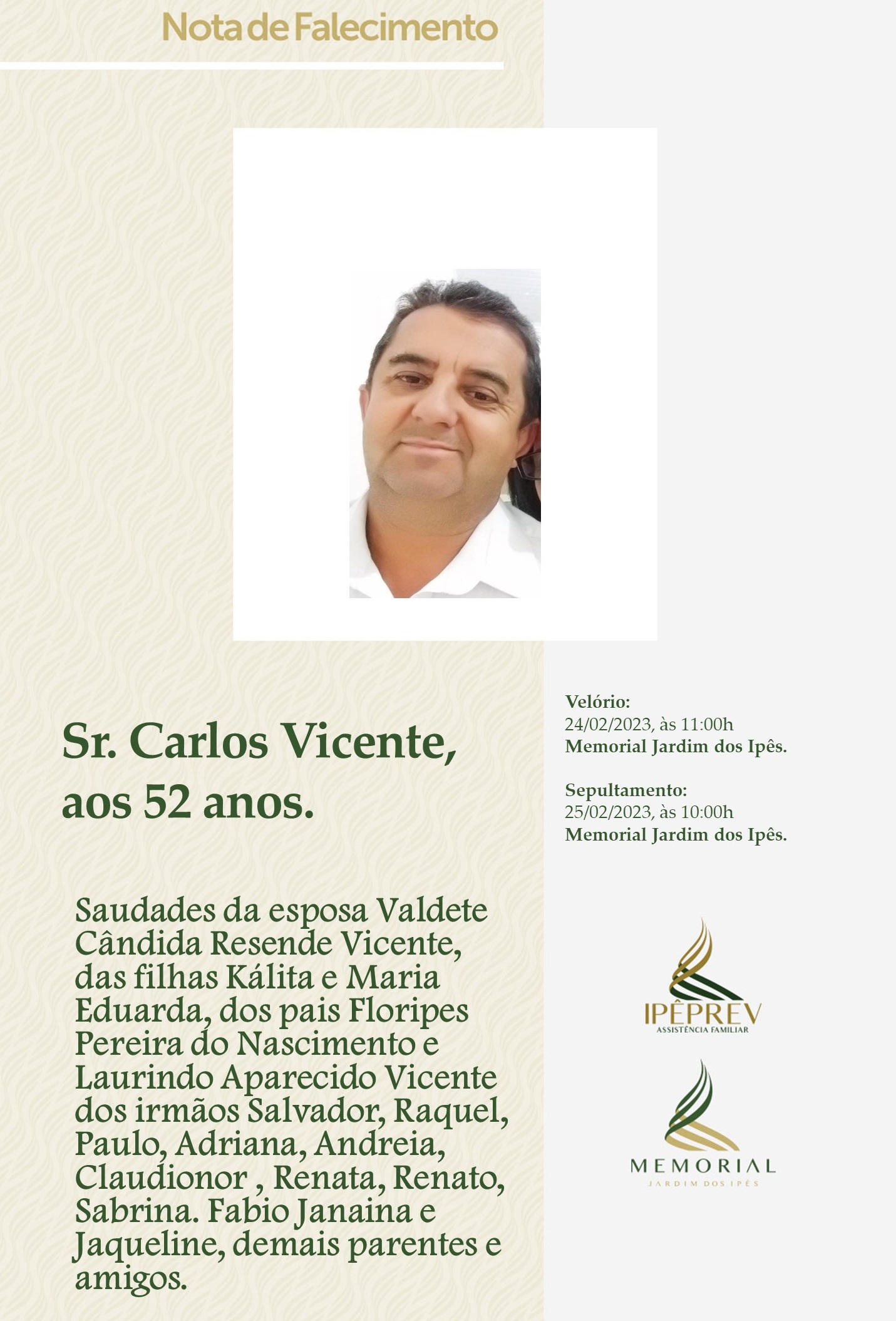 Nota de Falecimento

Sr. Carlos Vicente, aos 52 anos.

Saudades da esposa Valdete Cândida Resende Vicente, das filhas Kálita e Maria Eduarda, dos pais Floripes Pereira do Nascimento e Laurindo Aparecido Vicente dos irmãos Salvador, Raquel, Paulo, Adriana, Andreia, Claudionor , Renata, Renato, Sabrina. Fabio Janaina e Jaqueline, demais parentes e amigos.

Velório:
24/02/2023, às 11:00h
Memorial Jardim dos Ipês.

Sepultamento:
25/02/2023, às 10:00h
Memorial Jardim dos Ipês.

IPÊPREV
ASSISTÊNCIA FAMILIAR

MEMORIAL
JARDIM DOS IPÊS